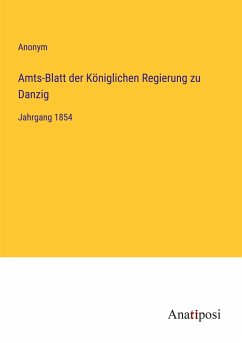 Anonym

Amts-Blatt der Königlichen Regierung zu Danzig

Jahrgang 1854

Anatiposi